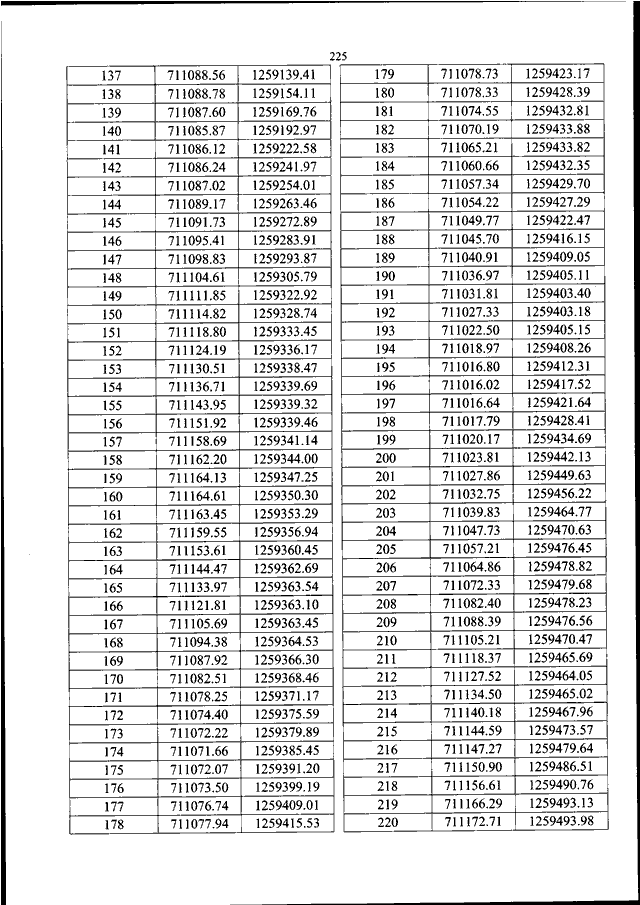 225

| 137 | 711088.56 | 1259139.41 |
|---|---|---|
| 138 | 711088.78 | 1259154.11 |
| 139 | 711087.60 | 1259169.76 |
| 140 | 711085.87 | 1259192.97 |
| 141 | 711086.12 | 1259222.58 |
| 142 | 711086.24 | 1259241.97 |
| 143 | 711087.02 | 1259254.01 |
| 144 | 711089.17 | 1259263.46 |
| 145 | 711091.73 | 1259272.89 |
| 146 | 711095.41 | 1259283.91 |
| 147 | 711098.83 | 1259293.87 |
| 148 | 711104.61 | 1259305.79 |
| 149 | 711111.85 | 1259322.92 |
| 150 | 711114.82 | 1259328.74 |
| 151 | 711118.80 | 1259333.45 |
| 152 | 711124.19 | 1259336.17 |
| 153 | 711130.51 | 1259338.47 |
| 154 | 711136.71 | 1259339.69 |
| 155 | 711143.95 | 1259339.32 |
| 156 | 711151.92 | 1259339.46 |
| 157 | 711158.69 | 1259341.14 |
| 158 | 711162.20 | 1259344.00 |
| 159 | 711164.13 | 1259347.25 |
| 160 | 711164.61 | 1259350.30 |
| 161 | 711163.45 | 1259353.29 |
| 162 | 711159.55 | 1259356.94 |
| 163 | 711153.61 | 1259360.45 |
| 164 | 711144.47 | 1259362.69 |
| 165 | 711133.97 | 1259363.54 |
| 166 | 711121.81 | 1259363.10 |
| 167 | 711105.69 | 1259363.45 |
| 168 | 711094.38 | 1259364.53 |
| 169 | 711087.92 | 1259366.30 |
| 170 | 711082.51 | 1259368.46 |
| 171 | 711078.25 | 1259371.17 |
| 172 | 711074.40 | 1259375.59 |
| 173 | 711072.22 | 1259379.89 |
| 174 | 711071.66 | 1259385.45 |
| 175 | 711072.07 | 1259391.20 |
| 176 | 711073.50 | 1259399.19 |
| 177 | 711076.74 | 1259409.01 |
| 178 | 711077.94 | 1259415.53 |

| 179 | 711078.73 | 1259423.17 |
|---|---|---|
| 180 | 711078.33 | 1259428.39 |
| 181 | 711074.55 | 1259432.81 |
| 182 | 711070.19 | 1259433.88 |
| 183 | 711065.21 | 1259433.82 |
| 184 | 711060.66 | 1259432.35 |
| 185 | 711057.34 | 1259429.70 |
| 186 | 711054.22 | 1259427.29 |
| 187 | 711049.77 | 1259422.47 |
| 188 | 711045.70 | 1259416.15 |
| 189 | 711040.91 | 1259409.05 |
| 190 | 711036.97 | 1259405.11 |
| 191 | 711031.81 | 1259403.40 |
| 192 | 711027.33 | 1259403.18 |
| 193 | 711022.50 | 1259405.15 |
| 194 | 711018.97 | 1259408.26 |
| 195 | 711016.80 | 1259412.31 |
| 196 | 711016.02 | 1259417.52 |
| 197 | 711016.64 | 1259421.64 |
| 198 | 711017.79 | 1259428.41 |
| 199 | 711020.17 | 1259434.69 |
| 200 | 711023.81 | 1259442.13 |
| 201 | 711027.86 | 1259449.63 |
| 202 | 711032.75 | 1259456.22 |
| 203 | 711039.83 | 1259464.77 |
| 204 | 711047.73 | 1259470.63 |
| 205 | 711057.21 | 1259476.45 |
| 206 | 711064.86 | 1259478.82 |
| 207 | 711072.33 | 1259479.68 |
| 208 | 711082.40 | 1259478.23 |
| 209 | 711088.39 | 1259476.56 |
| 210 | 711105.21 | 1259470.47 |
| 211 | 711118.37 | 1259465.69 |
| 212 | 711127.52 | 1259464.05 |
| 213 | 711134.50 | 1259465.02 |
| 214 | 711140.18 | 1259467.96 |
| 215 | 711144.59 | 1259473.57 |
| 216 | 711147.27 | 1259479.64 |
| 217 | 711150.90 | 1259486.51 |
| 218 | 711156.61 | 1259490.76 |
| 219 | 711166.29 | 1259493.13 |
| 220 | 711172.71 | 1259493.98 |